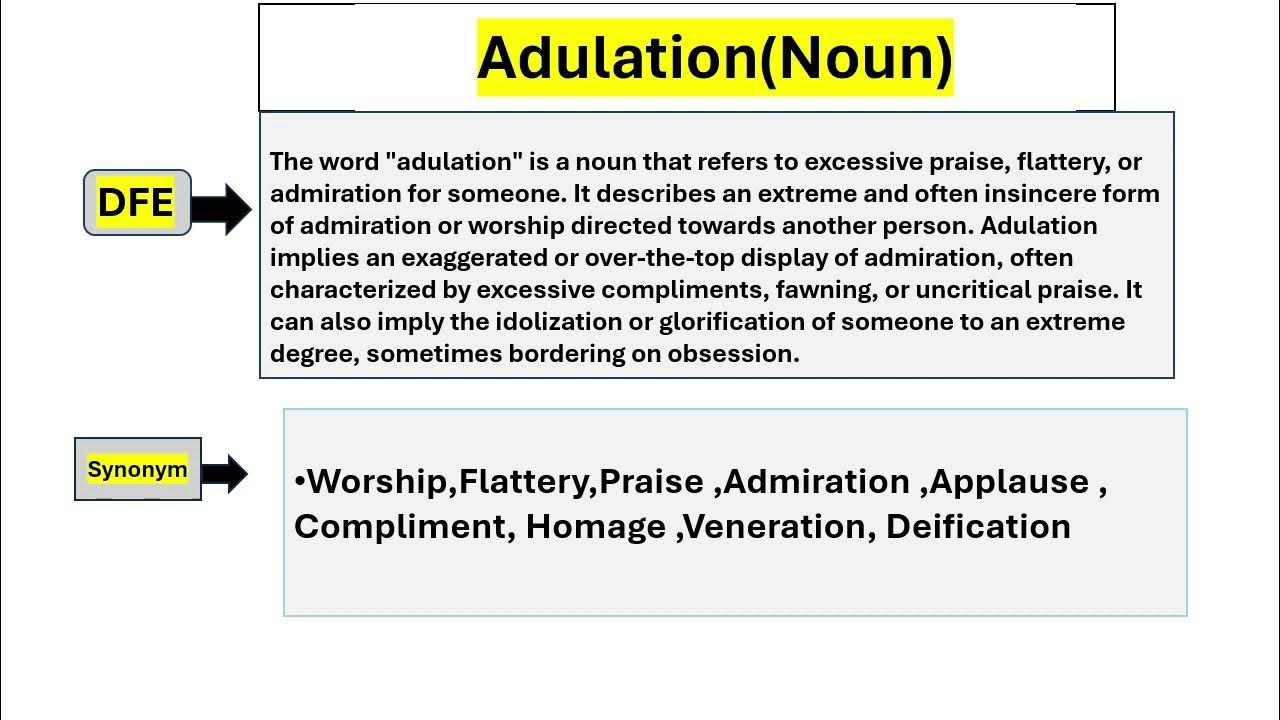 Adulation(Noun)

DFE

The word "adulation" is a noun that refers to excessive praise, flattery, or admiration for someone. It describes an extreme and often insincere form of admiration or worship directed towards another person. Adulation implies an exaggerated or over-the-top display of admiration, often characterized by excessive compliments, fawning, or uncritical praise. It can also imply the idolization or glorification of someone to an extreme degree, sometimes bordering on obsession.

Synonym

•Worship,Flattery,Praise ,Admiration ,Applause , Compliment, Homage ,Veneration, Deification